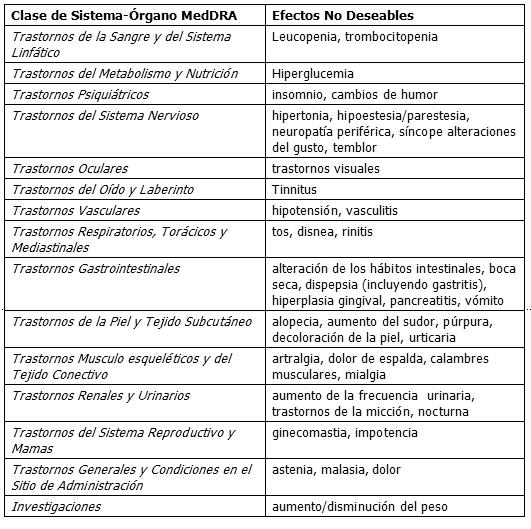 | Clase de Sistema-Órgano MedDRA | Efectos No Deseables |
|---|---|
| Trastornos de la Sangre y del Sistema Linfático | Leucopenia, trombocitopenia |
| Trastornos del Metabolismo y Nutrición | Hiperglucemia |
| Trastornos Psiquiátricos | insomnio, cambios de humor |
| Trastornos del Sistema Nervioso | hipertonia, hipoestesia/parestesia, neuropatía periférica, síncope alteraciones del gusto, temblor |
| Trastornos Oculares | trastornos visuales |
| Trastornos del Oído y Laberinto | Tinnitus |
| Trastornos Vasculares | hipotensión, vasculitis |
| Trastornos Respiratorios, Torácicos y Mediastinales | tos, disnea, rinitis |
| Trastornos Gastrointestinales | alteración de los hábitos intestinales, boca seca, dispepsia (incluyendo gastritis), hiperplasia gingival, pancreatitis, vómito |
| Trastornos de la Piel y Tejido Subcutáneo | alopecia, aumento del sudor, púrpura, decoloración de la piel, urticaria |
| Trastornos Musculo esqueléticos y del Tejido Conectivo | artralgia, dolor de espalda, calambres musculares, mialgia |
| Trastornos Renales y Urinarios | aumento de la frecuencia urinaria, trastornos de la micción, nocturna |
| Trastornos del Sistema Reproductivo y Mamas | ginecomastia, impotencia |
| Trastornos Generales y Condiciones en el Sitio de Administración | astenia, malasia, dolor |
| Investigaciones | aumento/disminución del peso |